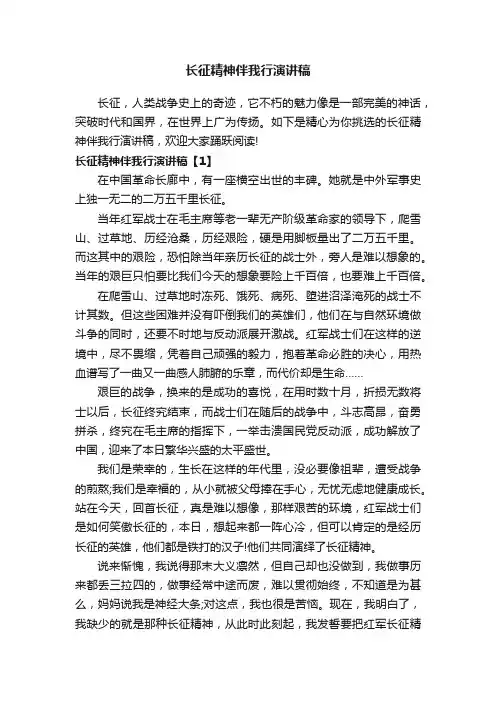 长征精神伴我行演讲稿

长征，人类战争史上的奇迹，它不朽的魅力像是一部完美的神话，突破时代和国界，在世界上广为传扬。如下是精心为你挑选的长征精神伴我行演讲稿，欢迎大家踊跃阅读!

长征精神伴我行演讲稿【1】

在中国革命长廊中，有一座横空出世的丰碑。她就是中外军事史上独一无二的二万五千里长征。

当年红军战士在毛主席等老一辈无产阶级革命家的领导下，爬雪山、过草地、历经沧桑，历经艰险，硬是用脚板量出了二万五千里。而这其中的艰险，恐怕除当年亲历长征的战士外，旁人是难以想象的。当年的艰巨只怕要比我们今天的想象要险上千百倍，也要难上千百倍。

在爬雪山、过草地时冻死、饿死、病死、堕进沼泽淹死的战士不计其数。但这些困难并没有吓倒我们的英雄们，他们在与自然环境做斗争的同时，还要不时地与反动派展开激战。红军战士们在这样的逆境中，尽不畏缩，凭着自己顽强的毅力，抱着革命必胜的决心，用热血谱写了一曲又一曲感人肺腑的乐章，而代价却是生命……

艰巨的战争，换来的是成功的喜悦，在用时数十月，折损无数将士以后，长征终究结束，而战士们在随后的战争中，斗志高昂，奋勇拼杀，终究在毛主席的指挥下，一举击溃国民党反动派，成功解放了中国，迎来了本日繁华兴盛的太平盛世。

我们是荣幸的，生长在这样的年代里，没必要像祖辈，遭受战争的煎熬;我们是幸福的，从小就被父母捧在手心，无忧无虑地健康成长。站在今天，回首长征，真是难以想像，那样艰苦的环境，红军战士们是如何笑傲长征的，本日，想起来都一阵心冷，但可以肯定的是经历长征的英雄，他们都是铁打的汉子!他们共同演绎了长征精神。

说来惭愧，我说得那末大义凛然，但自己却也没做到，我做事历来都丢三拉四的，做事经常中途而废，难以贯彻始终，不知道是为甚么，妈妈说我是神经大条;对这点，我也很是苦恼。现在，我明白了，我缺少的就是那种长征精神，从此时此刻起，我发誓要把红军长征精